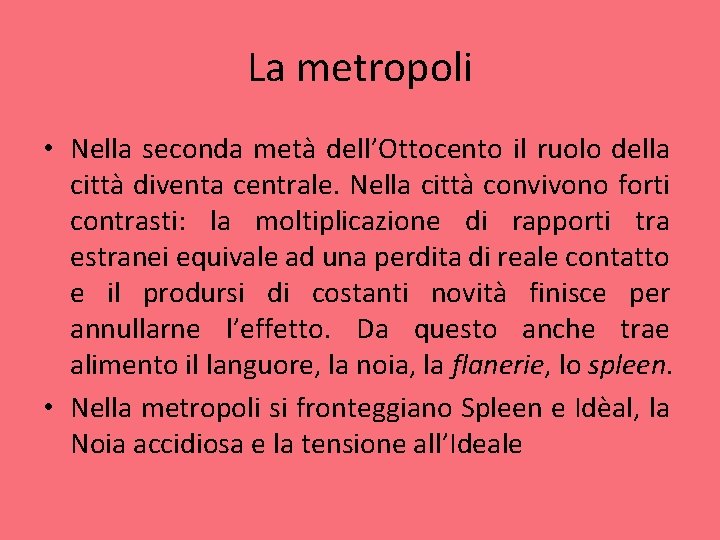 La metropoli

• Nella seconda metà dell'Ottocento il ruolo della città diventa centrale. Nella città convivono forti contrasti: la moltiplicazione di rapporti tra estranei equivale ad una perdita di reale contatto e il prodursi di costanti novità finisce per annullarne l'effetto. Da questo anche trae alimento il languore, la noia, la flanerie, lo spleen.
• Nella metropoli si fronteggiano Spleen e Idèal, la Noia accidiosa e la tensione all'Ideale